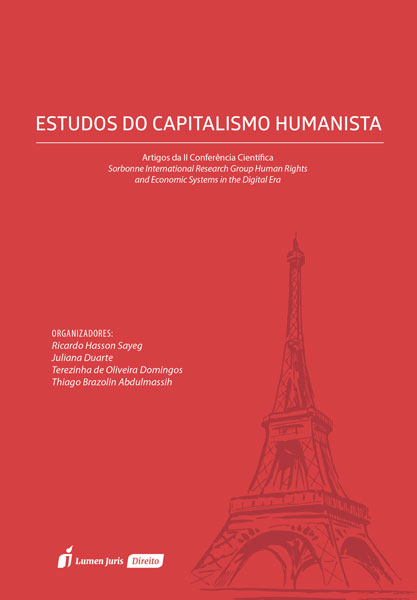 ESTUDOS DO CAPITALISMO HUMANISTA

Artigos da II Conferência Científica
Sorbonne International Research Group Human Rights and Economic Systems in the Digital Era

ORGANIZADORES:
Ricardo Hasson Sayeg
Juliana Duarte
Terezinha de Oliveira Domingos
Thiago Brazolin Abdulmassih

Lumen Juris Direito